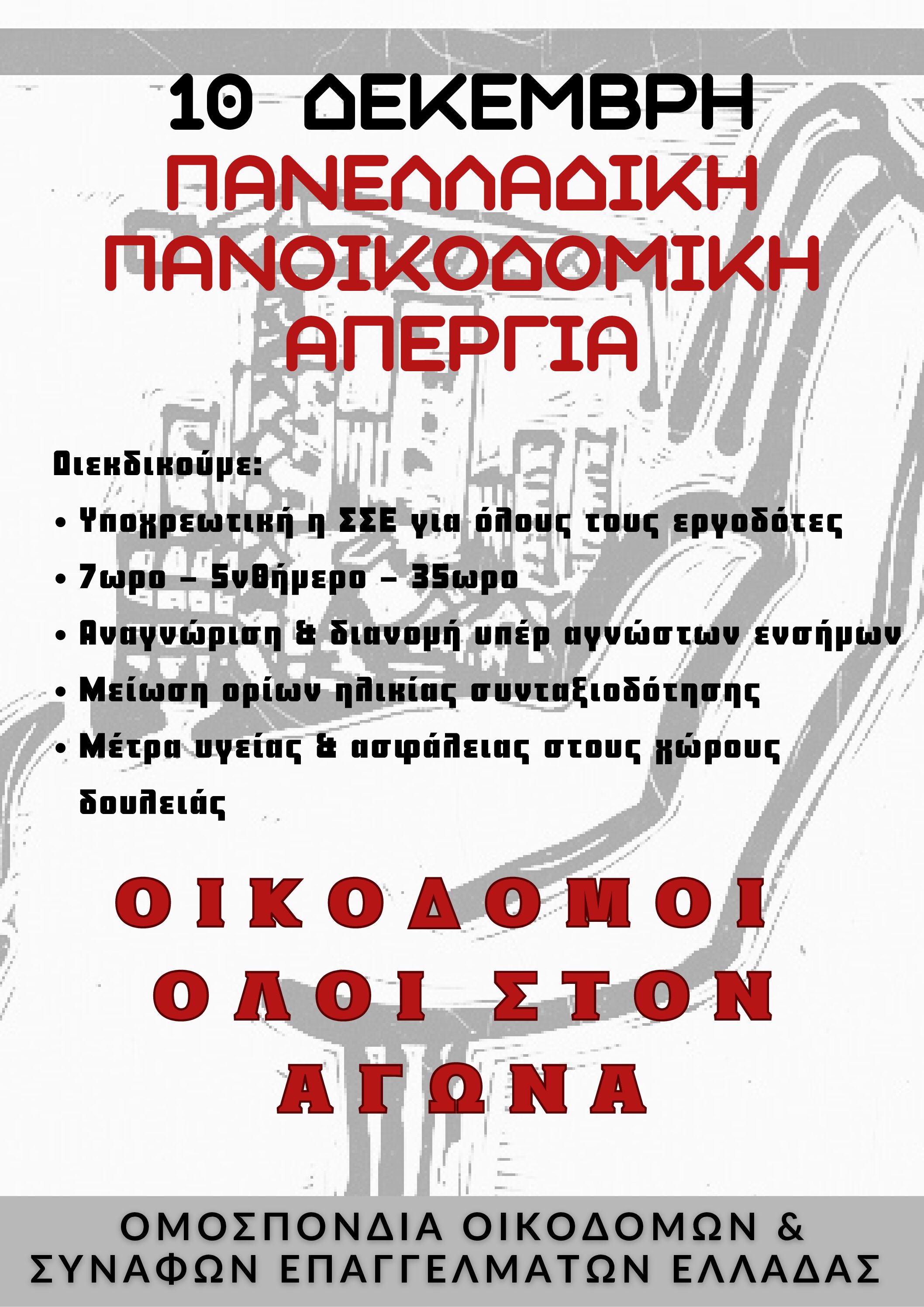 10 ΔΕΚΕΜΒΡΗ
ΠΑΝΕΛΛΑΔΙΚΗ
ΠΑΝΟΙΚΟΔΟΜΙΚΗ
ΑΠΕΡΓΙΑ

Διεκδικούμε:

• Υποχρεωτική η ΣΣΕ για όλους τους εργοδότες
• 7ωρο – 5νθήμερο – 35ωρο
• Αναγνώριση & διανομή υπέρ αγνώστων ενσήμων
• Μείωση ορίων ηλικίας συνταξιοδότησης
• Μέτρα υγείας & ασφάλειας στους χώρους δουλειάς

ΟΙΚΟΔΟΜΟΙ
ΟΛΟΙ ΣΤΟΝ
ΑΓΩΝΑ

ΟΜΟΣΠΟΝΔΙΑ ΟΙΚΟΔΟΜΩΝ &
ΣΥΝΑΦΩΝ ΕΠΑΓΓΕΛΜΑΤΩΝ ΕΛΛΑΔΑΣ